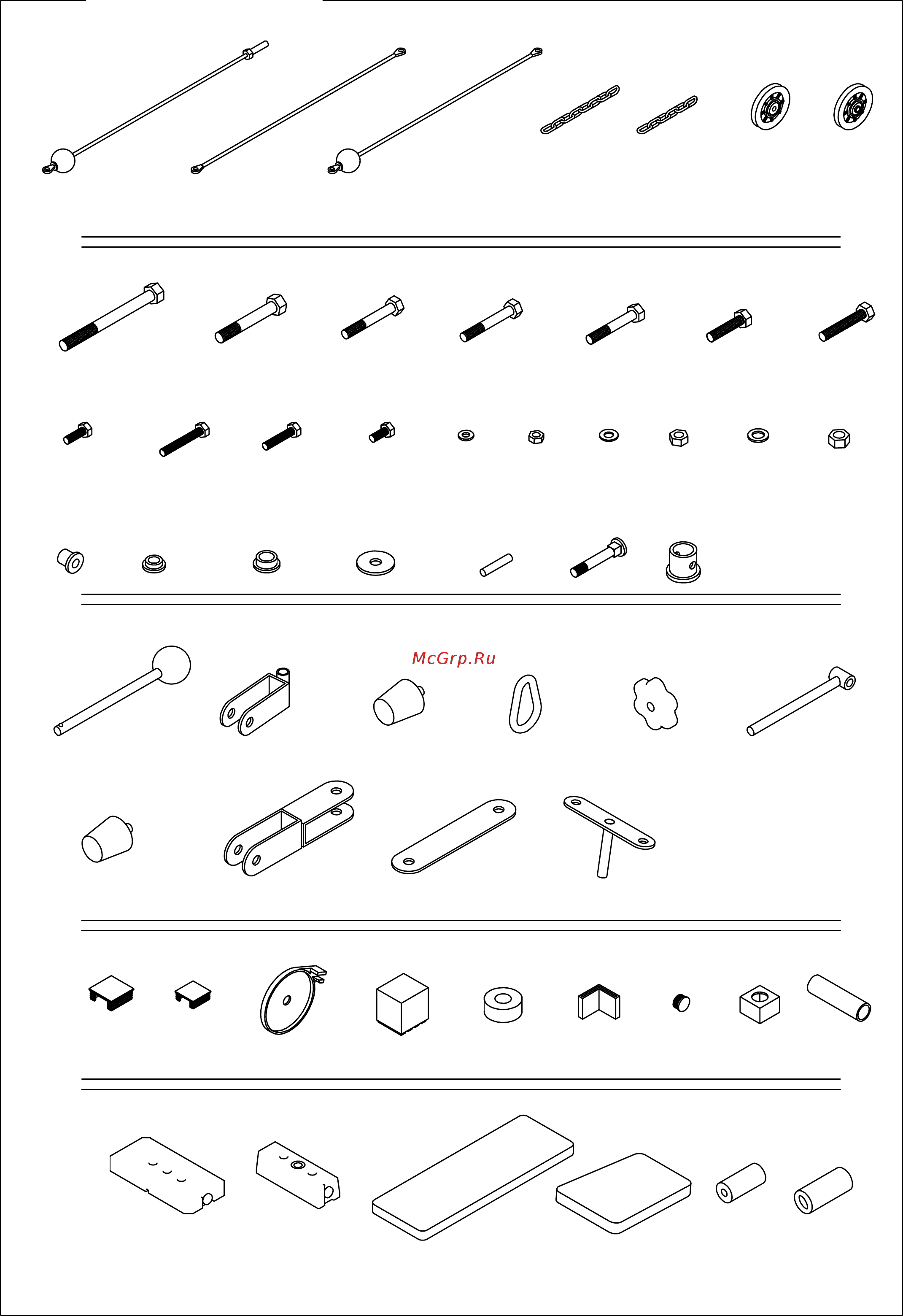 McGrp.Ru